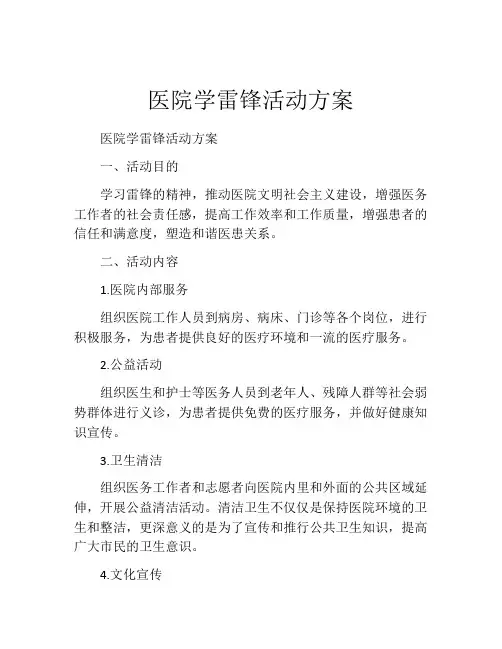 医院学雷锋活动方案

医院学雷锋活动方案

一、活动目的

学习雷锋的精神，推动医院文明社会主义建设，增强医务工作者的社会责任感，提高工作效率和工作质量，增强患者的信任和满意度，塑造和谐医患关系。

二、活动内容

1.医院内部服务

组织医院工作人员到病房、病床、门诊等各个岗位，进行积极服务，为患者提供良好的医疗环境和一流的医疗服务。

2.公益活动

组织医生和护士等医务人员到老年人、残障人群等社会弱势群体进行义诊，为患者提供免费的医疗服务，并做好健康知识宣传。

3.卫生清洁

组织医务工作者和志愿者向医院内里和外面的公共区域延伸，开展公益清洁活动。清洁卫生不仅仅是保持医院环境的卫生和整洁，更深意义的是为了宣传和推行公共卫生知识，提高广大市民的卫生意识。

4.文化宣传